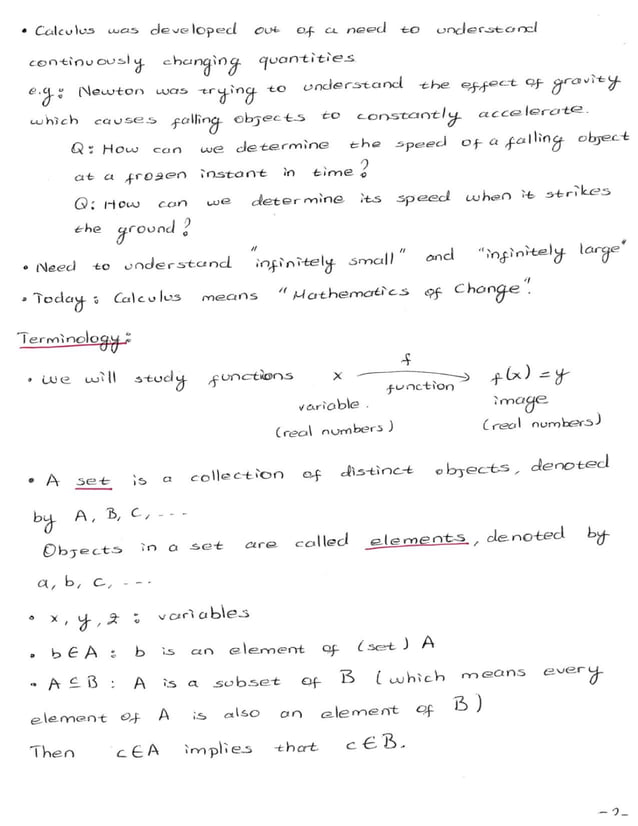 • Calculus was developed out of a need to understand continuously changing quantities

e.g: Newton was trying to understand the effect of gravity which causes falling objects to constantly accelerate.

Q: How can we determine the speed of a falling object at a frozen instant in time?

Q: How can we determine its speed when it strikes the ground?

• Need to understand "infinitely small" and "infinitely large"

• Today: Calculus means "Mathematics of Change".

Terminology:

• we will study functions $x \xrightarrow[\text{function}]{f} f(x) = y$

variable. (real numbers)

image (real numbers)

• A set is a collection of distinct objects, denoted by A, B, C, ...

Objects in a set are called elements, denoted by a, b, c, ...

• x, y, z : variables

• $b \in A$ : b is an element of (set) A

• $A \subseteq B$ : A is a subset of B (which means every element of A is also an element of B)

Then $c \in A$ implies that $c \in B$.

-2-